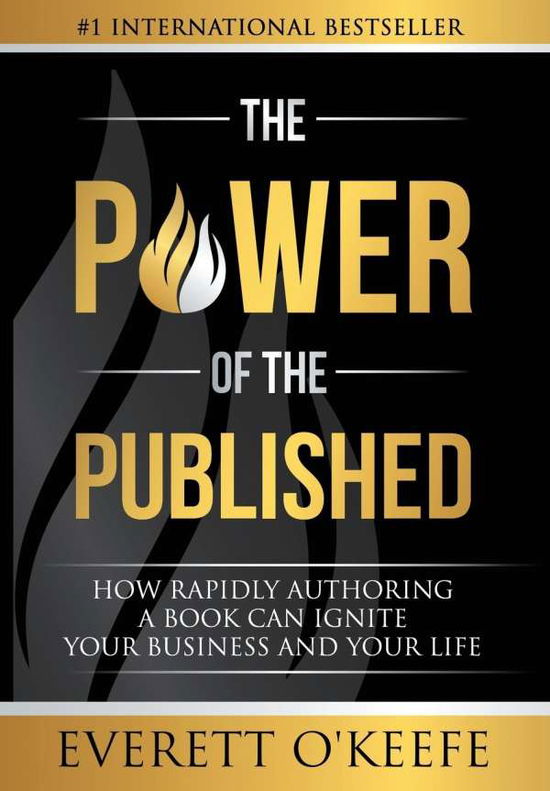 #1 INTERNATIONAL BESTSELLER

THE

POWER

OF THE

PUBLISHED

HOW RAPIDLY AUTHORING A BOOK CAN IGNITE YOUR BUSINESS AND YOUR LIFE

EVERETT O'KEEFE